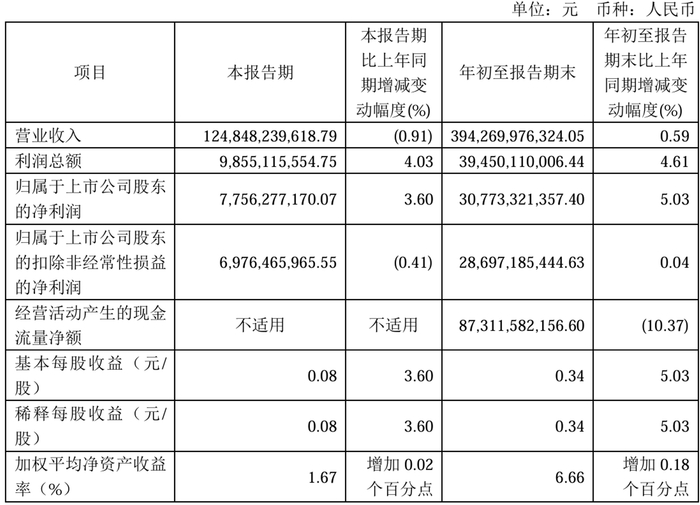 单位：元　币种：人民币

| 项目 | 本报告期 | 本报告期比上年同期增减变动幅度(%) | 年初至报告期末 | 年初至报告期末比上年同期增减变动幅度(%) |
|---|---|---|---|---|
| 营业收入 | 124,848,239,618.79 | (0.91) | 394,269,976,324.05 | 0.59 |
| 利润总额 | 9,855,115,554.75 | 4.03 | 39,450,110,006.44 | 4.61 |
| 归属于上市公司股东的净利润 | 7,756,277,170.07 | 3.60 | 30,773,321,357.40 | 5.03 |
| 归属于上市公司股东的扣除非经常性损益的净利润 | 6,976,465,965.55 | (0.41) | 28,697,185,444.63 | 0.04 |
| 经营活动产生的现金流量净额 | 不适用 | 不适用 | 87,311,582,156.60 | (10.37) |
| 基本每股收益（元/股） | 0.08 | 3.60 | 0.34 | 5.03 |
| 稀释每股收益（元/股） | 0.08 | 3.60 | 0.34 | 5.03 |
| 加权平均净资产收益率（%） | 1.67 | 增加 0.02 个百分点 | 6.66 | 增加 0.18 个百分点 |